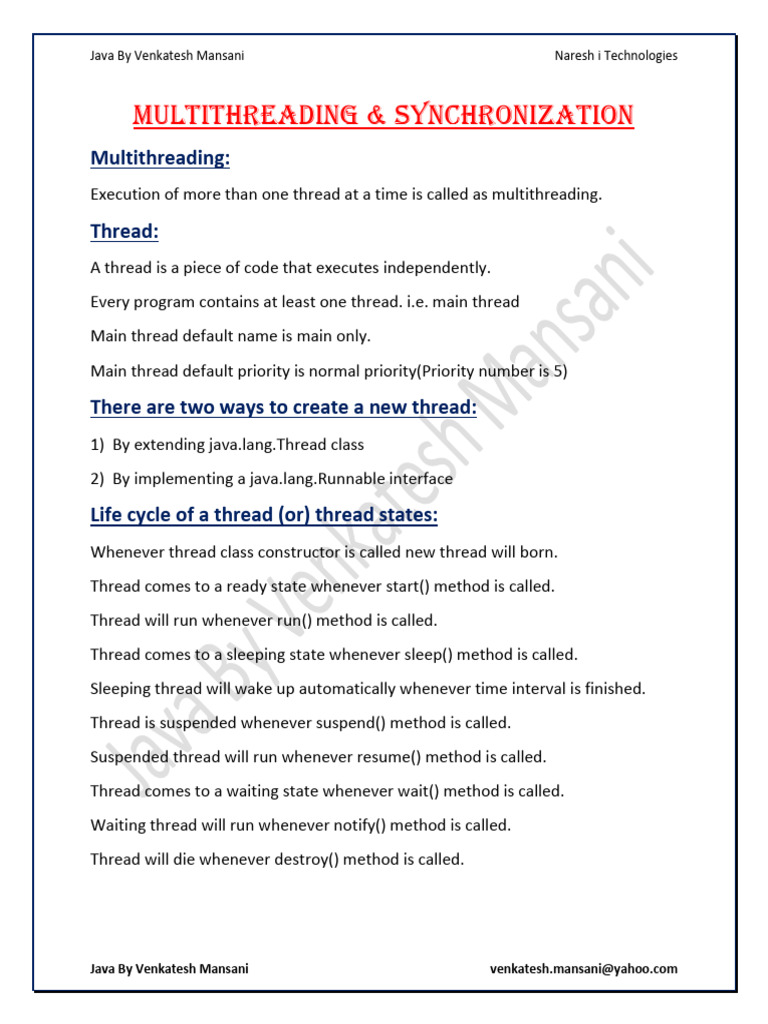 Java By Venkatesh Mansani

Naresh i Technologies

MULTITHREADING & SYNCHRONIZATION

Multithreading:

Execution of more than one thread at a time is called as multithreading.

Thread:

A thread is a piece of code that executes independently.

Every program contains at least one thread. i.e. main thread

Main thread default name is main only.

Main thread default priority is normal priority(Priority number is 5)

There are two ways to create a new thread:

1) By extending java.lang.Thread class

2) By implementing a java.lang.Runnable interface

Life cycle of a thread (or) thread states:

Whenever thread class constructor is called new thread will born.

Thread comes to a ready state whenever start() method is called.

Thread will run whenever run() method is called.

Thread comes to a sleeping state whenever sleep() method is called.

Sleeping thread will wake up automatically whenever time interval is finished.

Thread is suspended whenever suspend() method is called.

Suspended thread will run whenever resume() method is called.

Thread comes to a waiting state whenever wait() method is called.

Waiting thread will run whenever notify() method is called.

Thread will die whenever destroy() method is called.

Java By Venkatesh Mansani

Java By Venkatesh Mansani

venkatesh.mansani@yahoo.com